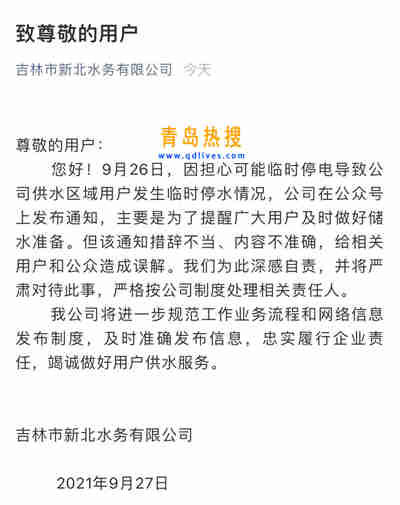 致尊敬的用户

吉林市新北水务有限公司 今天

青岛热搜
www.qdlives.com

尊敬的用户：

您好！9月26日，因担心可能临时停电导致公司供水区域用户发生临时停水情况，公司在公众号上发布通知，主要是为了提醒广大用户及时做好储水准备。但该通知措辞不当、内容不准确，给相关用户和公众造成误解。我们为此深感自责，并将严肃对待此事，严格按公司制度处理相关责任人。

我公司将进一步规范工作业务流程和网络信息发布制度，及时准确发布信息，忠实履行企业责任，竭诚做好用户供水服务。

吉林市新北水务有限公司

2021年9月27日